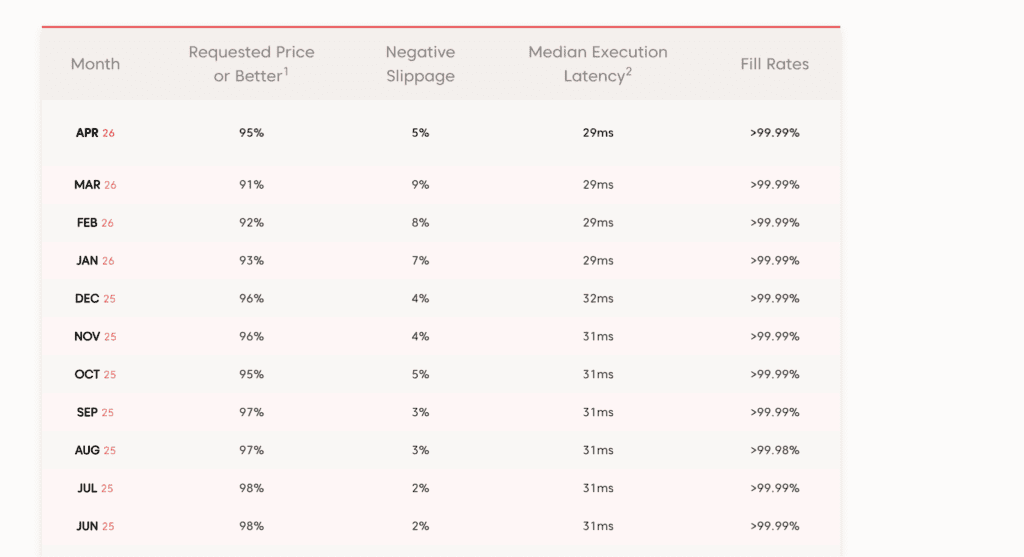 | Month | Requested Price or Better$^1$ | Negative Slippage | Median Execution Latency$^2$ | Fill Rates |
|---|---|---|---|---|
| APR 26 | 95% | 5% | 29ms | >99.99% |
| MAR 26 | 91% | 9% | 29ms | >99.99% |
| FEB 26 | 92% | 8% | 29ms | >99.99% |
| JAN 26 | 93% | 7% | 29ms | >99.99% |
| DEC 25 | 96% | 4% | 32ms | >99.99% |
| NOV 25 | 96% | 4% | 31ms | >99.99% |
| OCT 25 | 95% | 5% | 31ms | >99.99% |
| SEP 25 | 97% | 3% | 31ms | >99.99% |
| AUG 25 | 97% | 3% | 31ms | >99.98% |
| JUL 25 | 98% | 2% | 31ms | >99.99% |
| JUN 25 | 98% | 2% | 31ms | >99.99% |